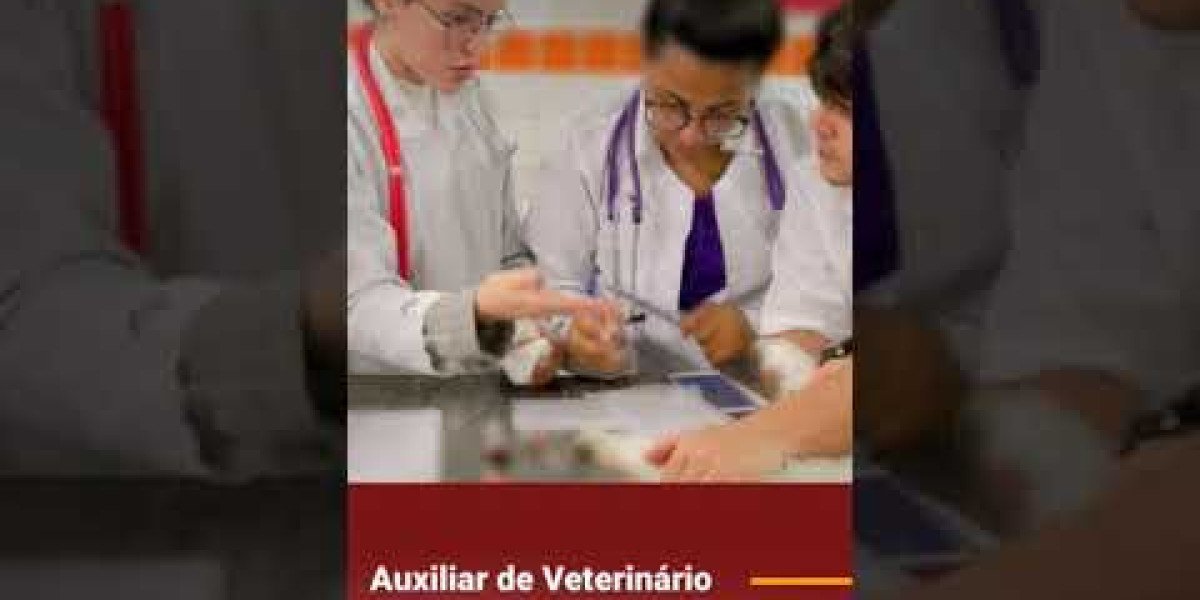 Auxiliar de Veterinário